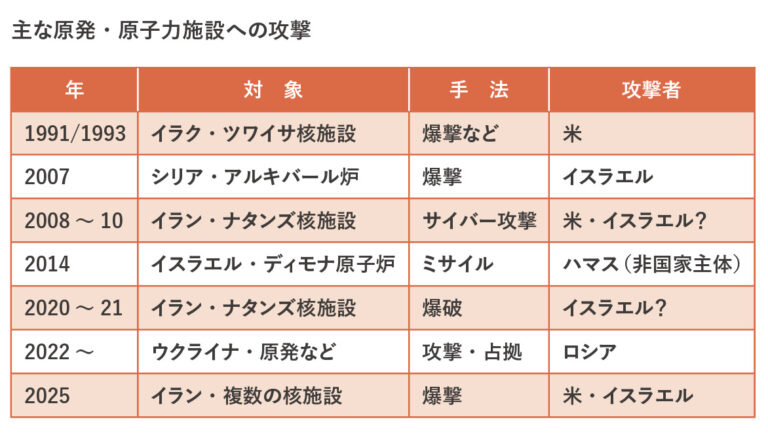 主な原発・原子力施設への攻撃

| 年 | 対　象 | 手　法 | 攻撃者 |
|---|---|---|---|
| 1991/1993 | イラク・ツワイサ核施設 | 爆撃など | 米 |
| 2007 | シリア・アルキバール炉 | 爆撃 | イスラエル |
| 2008 ～ 10 | イラン・ナタンズ核施設 | サイバー攻撃 | 米・イスラエル？ |
| 2014 | イスラエル・ディモナ原子炉 | ミサイル | ハマス（非国家主体） |
| 2020 ～ 21 | イラン・ナタンズ核施設 | 爆破 | イスラエル？ |
| 2022 ～ | ウクライナ・原発など | 攻撃・占拠 | ロシア |
| 2025 | イラン・複数の核施設 | 爆撃 | 米・イスラエル |